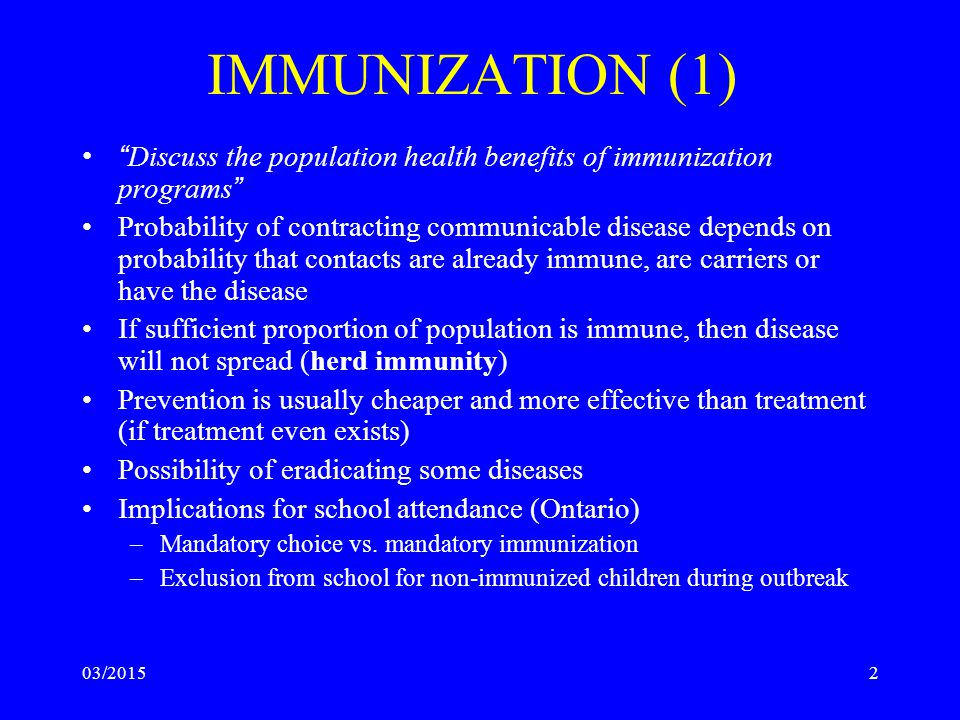 IMMUNIZATION (1)

• "Discuss the population health benefits of immunization programs"
• Probability of contracting communicable disease depends on probability that contacts are already immune, are carriers or have the disease
• If sufficient proportion of population is immune, then disease will not spread (herd immunity)
• Prevention is usually cheaper and more effective than treatment (if treatment even exists)
• Possibility of eradicating some diseases
• Implications for school attendance (Ontario)
– Mandatory choice vs. mandatory immunization
– Exclusion from school for non-immunized children during outbreak

03/2015

2